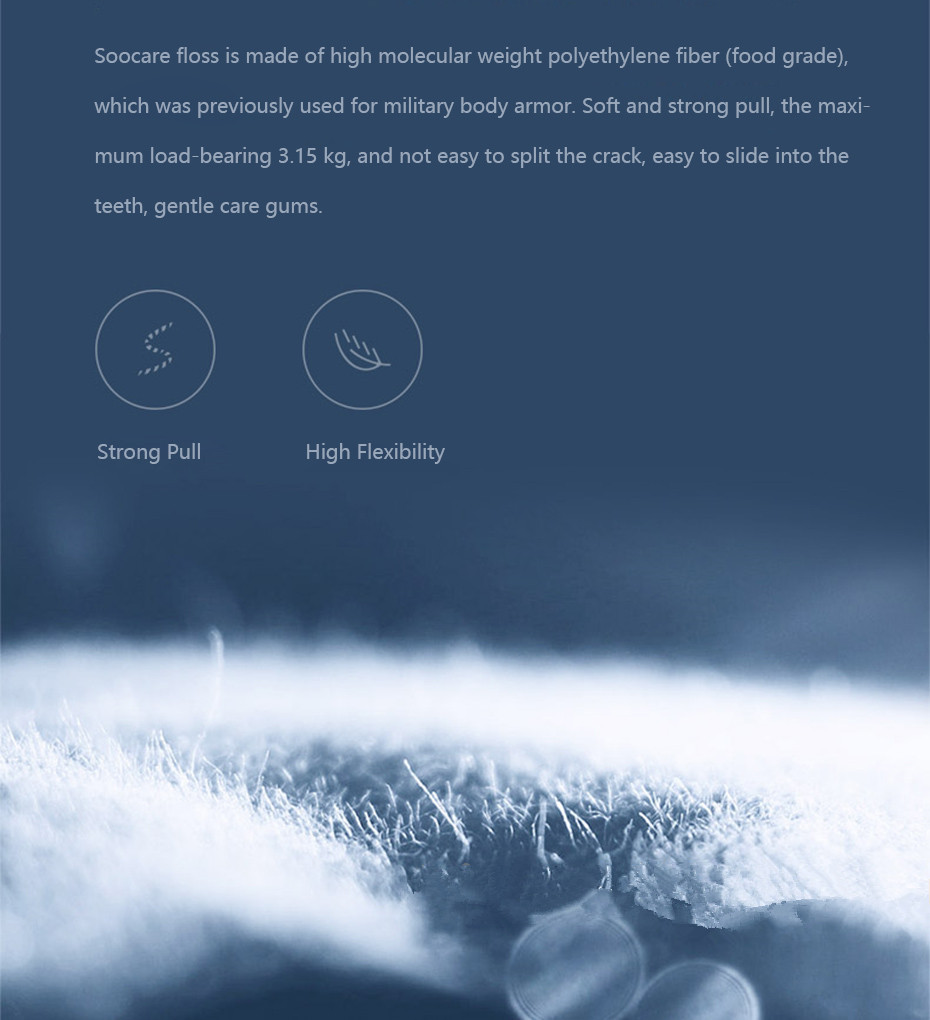 Soocare floss is made of high molecular weight polyethylene fiber (food grade), which was previously used for military body armor. Soft and strong pull, the maximum load-bearing 3.15 kg, and not easy to split the crack, easy to slide into the teeth, gentle care gums.

Strong Pull

High Flexibility